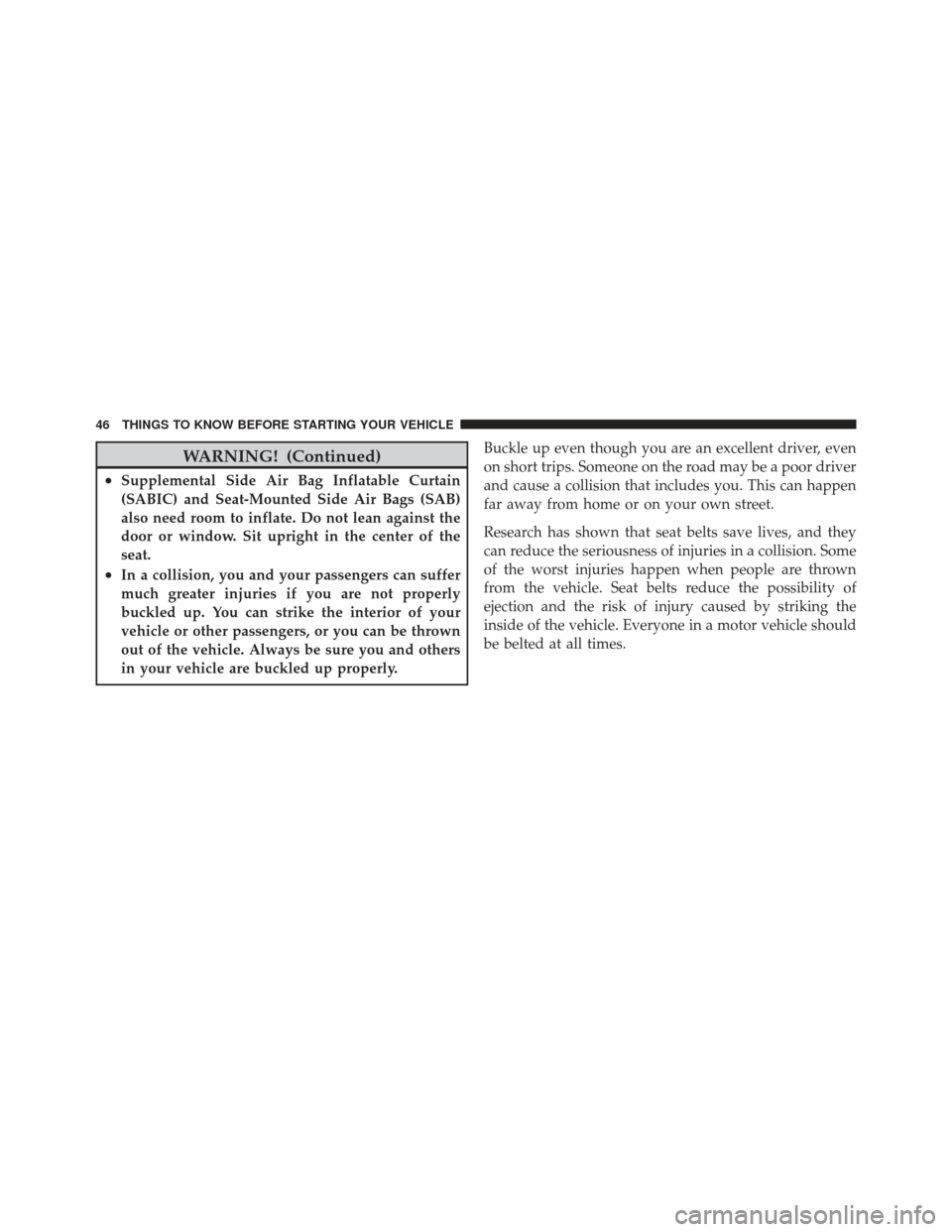 46 THINGS TO KNOW BEFORE STARTING YOUR VEHICLE

WARNING! (Continued)

• Supplemental Side Air Bag Inflatable Curtain (SABIC) and Seat-Mounted Side Air Bags (SAB) also need room to inflate. Do not lean against the door or window. Sit upright in the center of the seat.
• In a collision, you and your passengers can suffer much greater injuries if you are not properly buckled up. You can strike the interior of your vehicle or other passengers, or you can be thrown out of the vehicle. Always be sure you and others in your vehicle are buckled up properly.

Buckle up even though you are an excellent driver, even on short trips. Someone on the road may be a poor driver and cause a collision that includes you. This can happen far away from home or on your own street.

Research has shown that seat belts save lives, and they can reduce the seriousness of injuries in a collision. Some of the worst injuries happen when people are thrown from the vehicle. Seat belts reduce the possibility of ejection and the risk of injury caused by striking the inside of the vehicle. Everyone in a motor vehicle should be belted at all times.

carmanualsonline.info